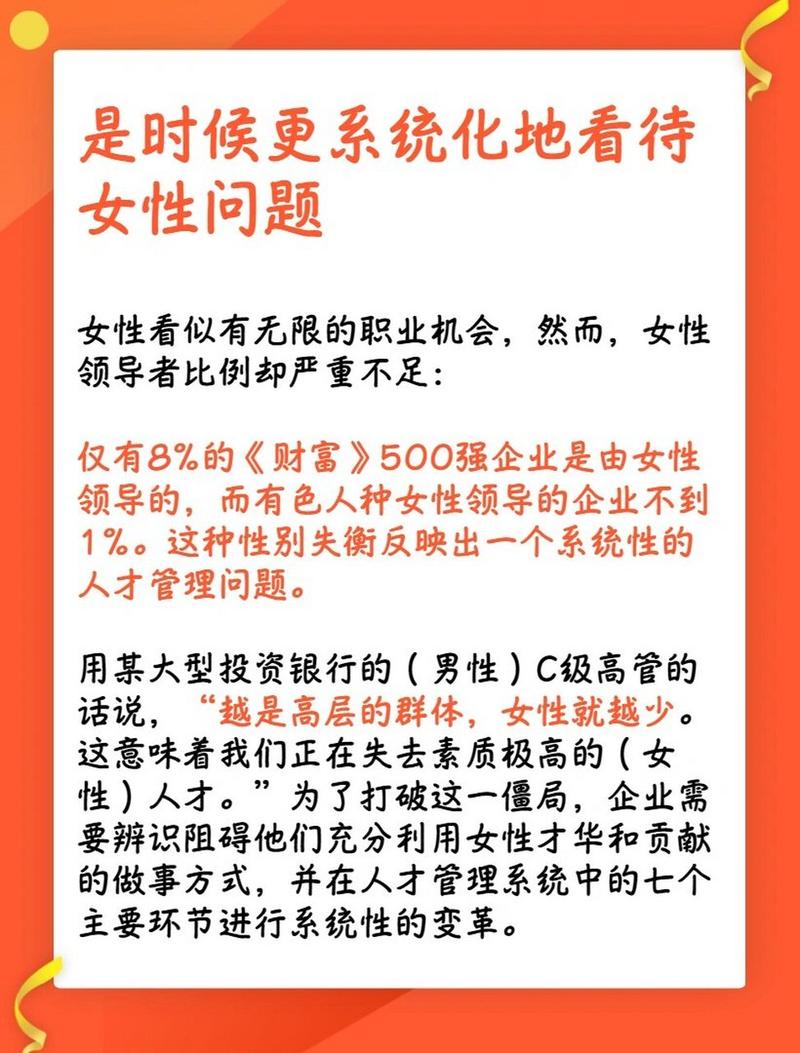 是时候更系统化地看待女性问题

女性看似有无限的职业机会，然而，女性领导者比例却严重不足：

仅有8%的《财富》500强企业是由女性领导的，而有色人种女性领导的企业不到1%。这种性别失衡反映出一个系统性的人才管理问题。

用某大型投资银行的（男性）C级高管的话说，“越是高层的群体，女性就越少。这意味着我们正在失去素质极高的（女性）人才。”为了打破这一僵局，企业需要辨识阻碍他们充分利用女性才华和贡献的做事方式，并在人才管理系统中的七个主要环节进行系统性的变革。